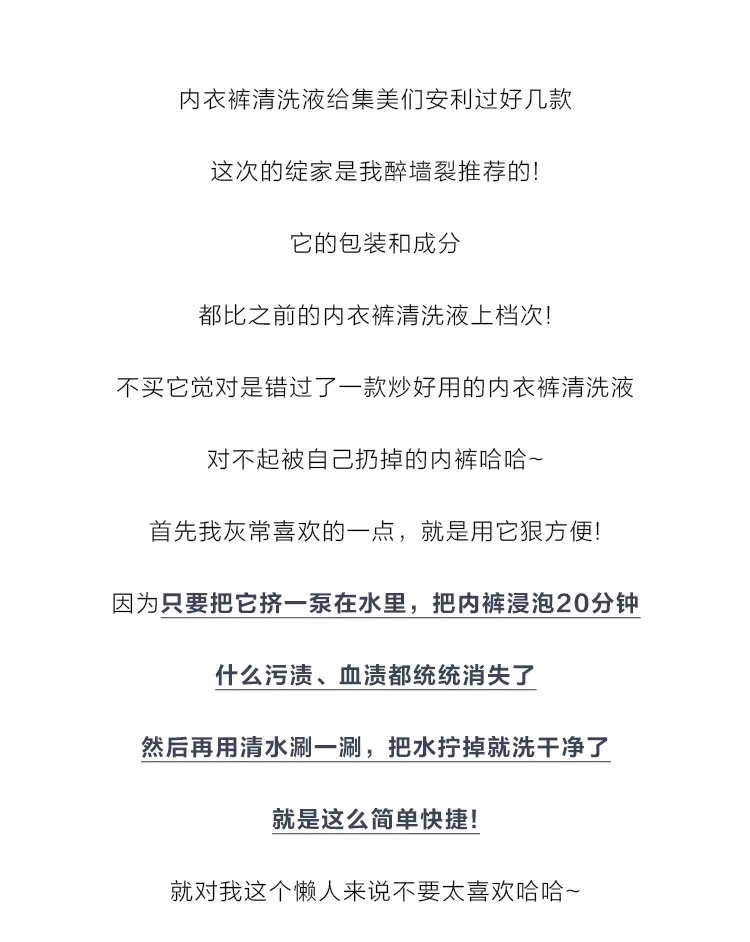 内衣裤清洗液给集美们安利过好几款

这次的绽家是我醉墙裂推荐的!

它的包装和成分

都比之前的内衣裤清洗液上档次!

不买它觉对是错过了一款炒好用的内衣裤清洗液

对不起被自己扔掉的内裤哈哈~

首先我灰常喜欢的一点，就是用它狠方便!

因为只要把它挤一泵在水里，把内裤浸泡20分钟

什么污渍、血渍都统统消失了

然后再用清水涮一涮，把水拧掉就洗干净了

就是这么简单快捷!

就对我这个懒人来说不要太喜欢哈哈~